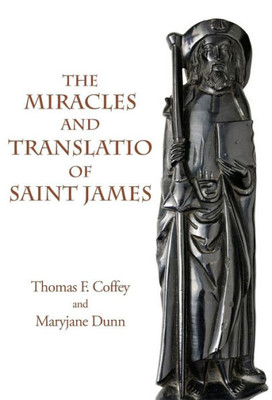 THE MIRACLES AND TRANSLATIO OF SAINT JAMES

Thomas F. Coffey
and
Maryjane Dunn